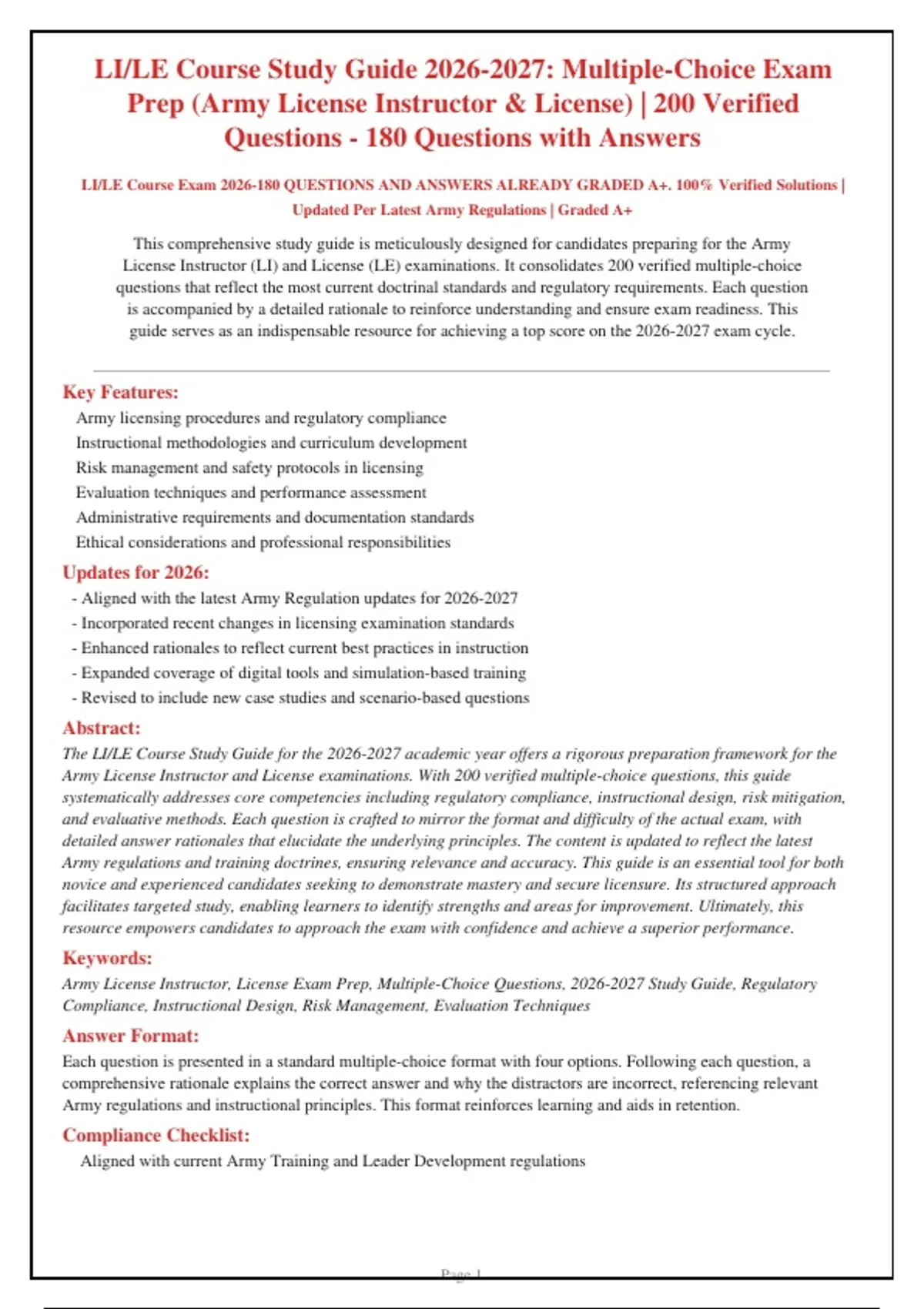 LI/LE Course Study Guide 2026-2027: Multiple-Choice Exam Prep (Army License Instructor & License) | 200 Verified Questions - 180 Questions with Answers

LI/LE Course Exam 2026-180 QUESTIONS AND ANSWERS ALREADY GRADED A+. 100% Verified Solutions | Updated Per Latest Army Regulations | Graded A+

This comprehensive study guide is meticulously designed for candidates preparing for the Army License Instructor (LI) and License (LE) examinations. It consolidates 200 verified multiple-choice questions that reflect the most current doctrinal standards and regulatory requirements. Each question is accompanied by a detailed rationale to reinforce understanding and ensure exam readiness. This guide serves as an indispensable resource for achieving a top score on the 2026-2027 exam cycle.

Key Features:
Army licensing procedures and regulatory compliance
Instructional methodologies and curriculum development
Risk management and safety protocols in licensing
Evaluation techniques and performance assessment
Administrative requirements and documentation standards
Ethical considerations and professional responsibilities

Updates for 2026:
- Aligned with the latest Army Regulation updates for 2026-2027
- Incorporated recent changes in licensing examination standards
- Enhanced rationales to reflect current best practices in instruction
- Expanded coverage of digital tools and simulation-based training
- Revised to include new case studies and scenario-based questions

Abstract:
The LI/LE Course Study Guide for the 2026-2027 academic year offers a rigorous preparation framework for the Army License Instructor and License examinations. With 200 verified multiple-choice questions, this guide systematically addresses core competencies including regulatory compliance, instructional design, risk mitigation, and evaluative methods. Each question is crafted to mirror the format and difficulty of the actual exam, with detailed answer rationales that elucidate the underlying principles. The content is updated to reflect the latest Army regulations and training doctrines, ensuring relevance and accuracy. This guide is an essential tool for both novice and experienced candidates seeking to demonstrate mastery and secure licensure. Its structured approach facilitates targeted study, enabling learners to identify strengths and areas for improvement. Ultimately, this resource empowers candidates to approach the exam with confidence and achieve a superior performance.

Keywords:
Army License Instructor, License Exam Prep, Multiple-Choice Questions, 2026-2027 Study Guide, Regulatory Compliance, Instructional Design, Risk Management, Evaluation Techniques

Answer Format:
Each question is presented in a standard multiple-choice format with four options. Following each question, a comprehensive rationale explains the correct answer and why the distractors are incorrect, referencing relevant Army regulations and instructional principles. This format reinforces learning and aids in retention.

Compliance Checklist:
Aligned with current Army Training and Leader Development regulations

Page 1